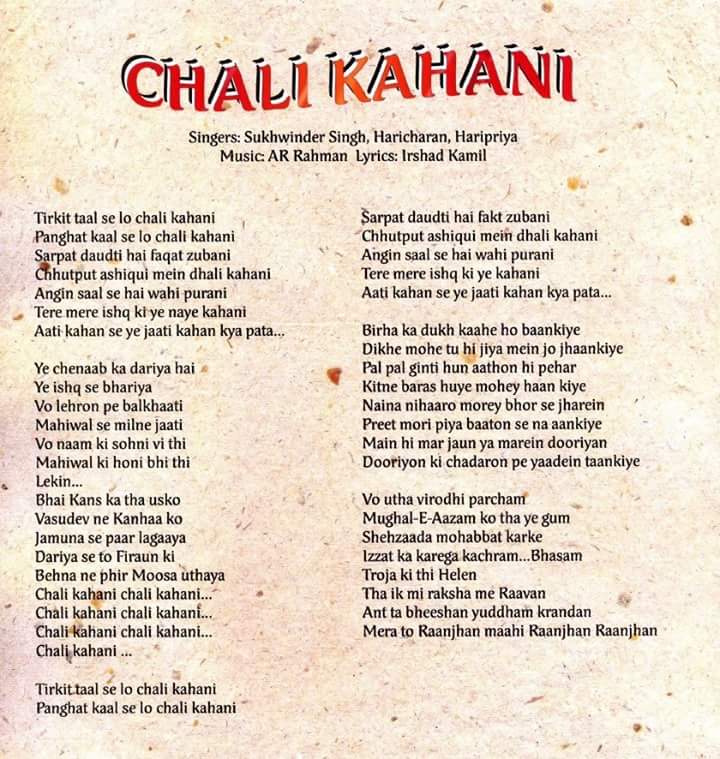 CHALI KAHANI

Singers: Sukhwinder Singh, Haricharan, Haripriya
Music: AR Rahman Lyrics: Irshad Kamil

Tirkit taal se lo chali kahani
Panghat kaal se lo chali kahani
Sarpat daudti hai faqat zubani
Chhutput ashiqui mein dhali kahani
Angin saal se hai wahi purani
Tere mere ishq ki ye naye kahani
Aati kahan se ye jaati kahan kya pata...

Ye chenaab ka dariya hai
Ye ishq se bhariya
Vo lehron pe balkhaati
Mahiwal se milne jaati
Vo naam ki sohni vi thi
Mahiwal ki honi bhi thi
Lekin...
Bhai Kans ka tha usko
Vasudev ne Kanhaa ko
Jamuna se paar lagaaya
Dariya se to Firaun ki
Behna ne phir Moosa uthaya
Chali kahani chali kahani...
Chali kahani chali kahani...
Chali kahani chali kahani...
Chali kahani ...

Tirkit taal se lo chali kahani
Panghat kaal se lo chali kahani

Sarpat daudti hai fakt zubani
Chhutput ashiqui mein dhali kahani
Angin saal se hai wahi purani
Tere mere ishq ki ye kahani
Aati kahan se ye jaati kahan kya pata...

Birha ka dukh kaahe ho baankiye
Dikhe mohe tu hi jiya mein jo jhaankiye
Pal pal ginti hun aathon hi pehar
Kitne baras huye mohey haan kiye
Naina nihaaro morey bhor se jharein
Preet mori piya baaton se na aankiye
Main hi mar jaun ya marein dooriyan
Dooriyon ki chadaron pe yaadein taankiye

Vo utha virodhi parcham
Mughal-E-Aazam ko tha ye gum
Shehzaada mohabbat karke
Izzat ka karega kachram...Bhasam
Troja ki thi Helen
Tha ik mi raksha me Raavan
Ant ta bheeshan yuddham krandan
Mera to Raanjhan maahi Raanjhan Raanjhan